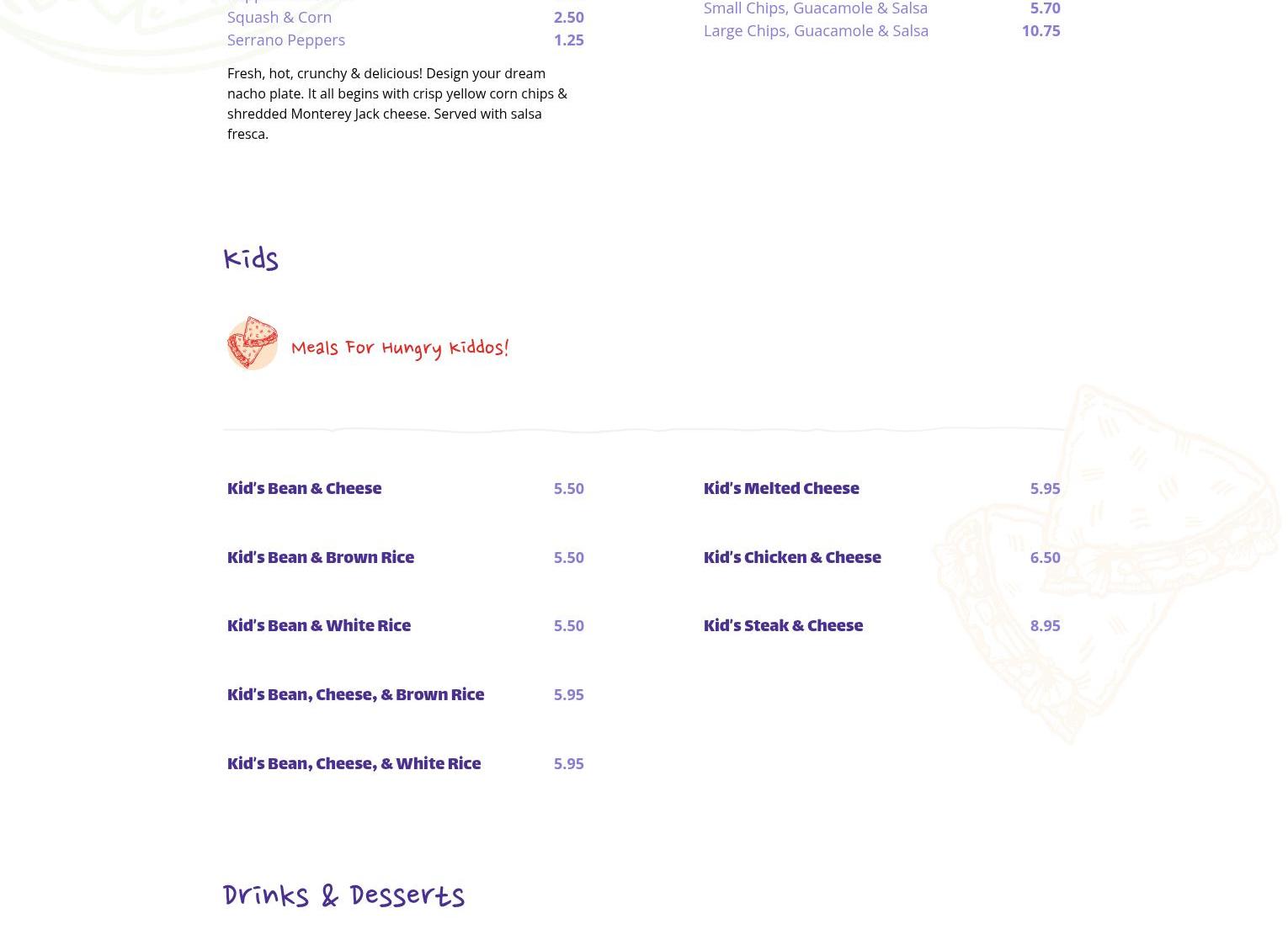 Squash & Corn 2.50
Serrano Peppers 1.25

Fresh, hot, crunchy & delicious! Design your dream nacho plate. It all begins with crisp yellow corn chips & shredded Monterey Jack cheese. Served with salsa fresca.

Small Chips, Guacamole & Salsa 5.70
Large Chips, Guacamole & Salsa 10.75

Kids

Meals For Hungry Kiddos!

Kid's Bean & Cheese 5.50

Kid's Bean & Brown Rice 5.50

Kid's Bean & White Rice 5.50

Kid's Bean, Cheese, & Brown Rice 5.95

Kid's Bean, Cheese, & White Rice 5.95

Kid's Melted Cheese 5.95

Kid's Chicken & Cheese 6.50

Kid's Steak & Cheese 8.95

Drinks & Desserts